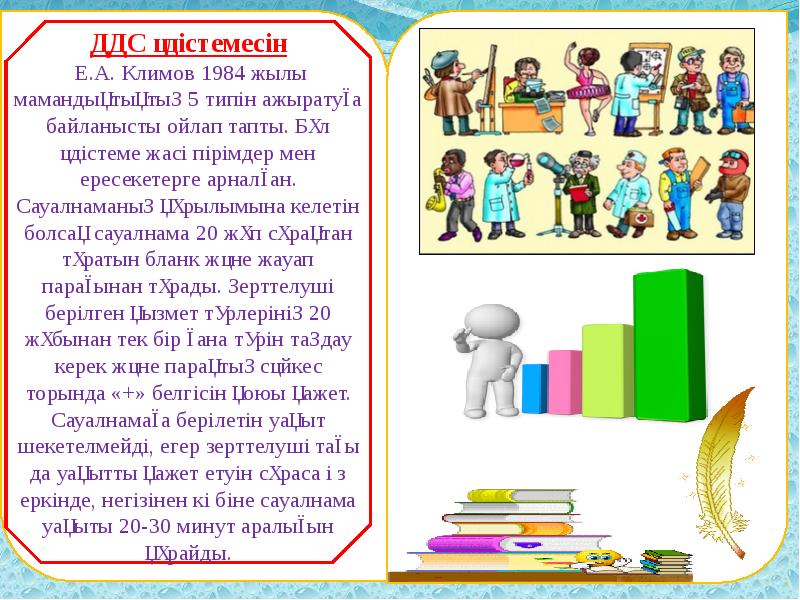 ДДС цдістемесін

Е.А. Климов 1984 жылы мамандыЦтыЦтыЗ 5 типін ажыратуЇа байланысты ойлап тапты. БХл цдістеме жасі пірімдер мен ересекетерге арналЇан. СауалнаманыЗ ЦХрылымына келетін болсаЦ сауалнама 20 жХп сХраЦтан тХратын бланк жцне жауап параЇынан тХрады. Зерттелуші берілген Цызмет тУрлерініЗ 20 жХбынан тек бір Їана тУрін таЗдау керек жцне параЦтыЗ сцйкес торында «+» белгісін Цоюы Цажет. СауалнамаЇа берілетін уаЦыт шекетелмейді, егер зерттелуші таЇы да уаЦытты Цажет етуін сХраса і з еркінде, негізінен кі біне сауалнама уаЦыты 20-30 минут аралыЇын ЦХрайды.